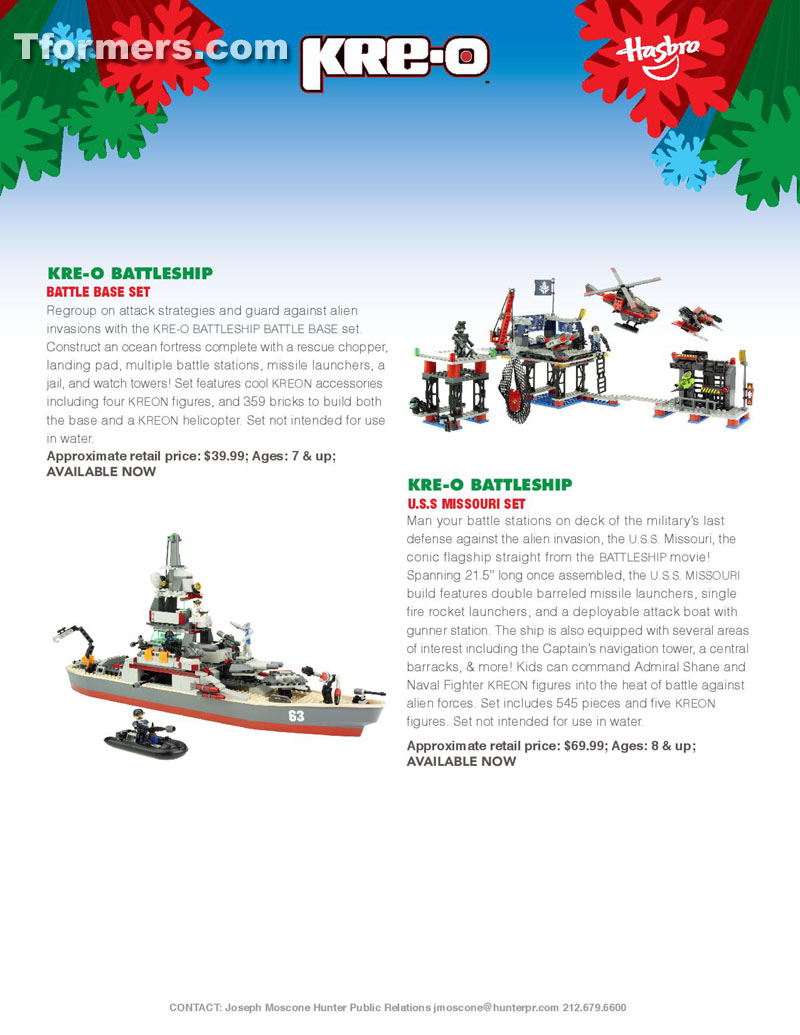 Tformers.com

KRE-O

Hasbro

KRE-O BATTLESHIP
BATTLE BASE SET

Regroup on attack strategies and guard against alien invasions with the KRE-O BATTLESHIP BATTLE BASE set. Construct an ocean fortress complete with a rescue chopper, landing pad, multiple battle stations, missile launchers, a jail, and watch towers! Set features cool KREON accessories including four KREON figures, and 359 bricks to build both the base and a KREON helicopter. Set not intended for use in water.

Approximate retail price: $39.99; Ages: 7 & up; AVAILABLE NOW

KRE-O BATTLESHIP
U.S.S MISSOURI SET

Man your battle stations on deck of the military's last defense against the alien invasion, the U.S.S. Missouri, the conic flagship straight from the BATTLESHIP movie! Spanning 21.5" long once assembled, the U.S.S. MISSOURI build features double barreled missile launchers, single fire rocket launchers, and a deployable attack boat with gunner station. The ship is also equipped with several areas of interest including the Captain's navigation tower, a central barracks, & more! Kids can command Admiral Shane and Naval Fighter KREON figures into the heat of battle against alien forces. Set includes 545 pieces and five KREON figures. Set not intended for use in water.

Approximate retail price: $69.99; Ages: 8 & up; AVAILABLE NOW

63

CONTACT: Joseph Moscone Hunter Public Relations jmoscone@hunterpr.com 212.679.6600